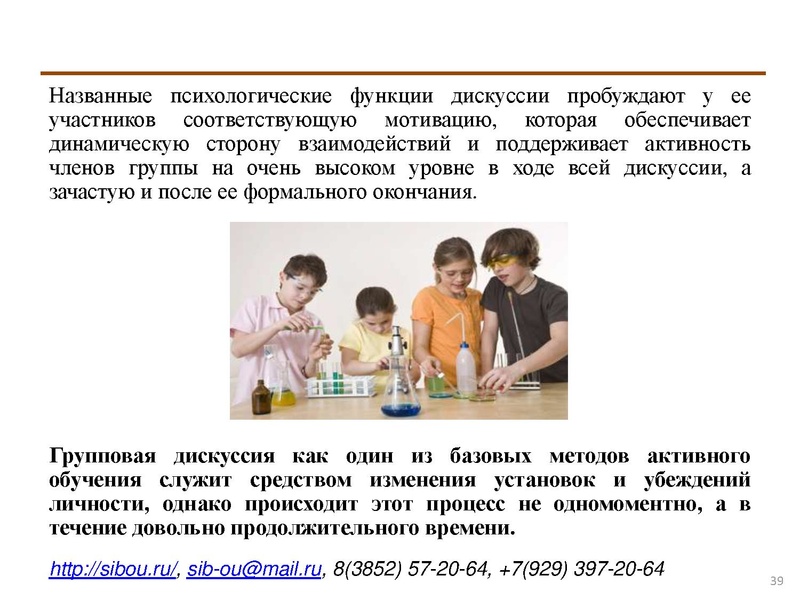 Названные психологические функции дискуссии пробуждают у ее участников соответствующую мотивацию, которая обеспечивает динамическую сторону взаимодействий и поддерживает активность членов группы на очень высоком уровне в ходе всей дискуссии, а зачастую и после ее формального окончания.

Групповая дискуссия как один из базовых методов активного обучения служит средством изменения установок и убеждений личности, однако происходит этот процесс не одномоментно, а в течение довольно продолжительного времени.

http://sibou.ru/, sib-ou@mail.ru, 8(3852) 57-20-64, +7(929) 397-20-64

39